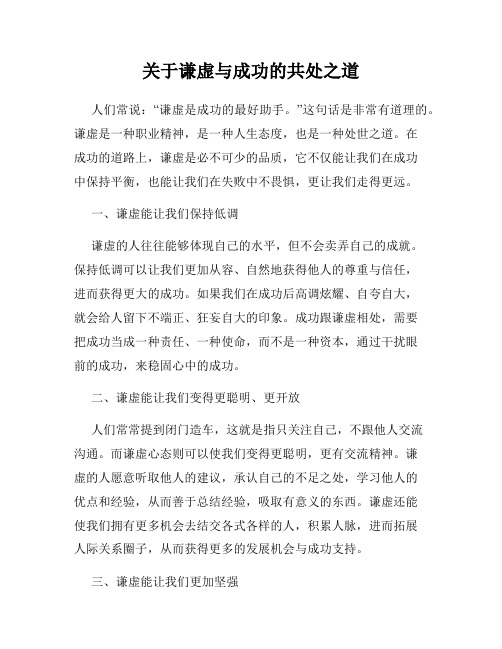 关于谦虚与成功的共处之道

人们常说：“谦虚是成功的最好助手。”这句话是非常有道理的。谦虚是一种职业精神，是一种人生态度，也是一种处世之道。在成功的道路上，谦虚是必不可少的品质，它不仅能让我们在成功中保持平衡，也能让我们在失败中不畏惧，更让我们走得更远。

一、谦虚能让我们保持低调

谦虚的人往往能够体现自己的水平，但不会卖弄自己的成就。保持低调可以让我们更加从容、自然地获得他人的尊重与信任，进而获得更大的成功。如果我们在成功后高调炫耀、自夸自大，就会给人留下不端正、狂妄自大的印象。成功跟谦虚相处，需要把成功当成一种责任、一种使命，而不是一种资本，通过干扰眼前的成功，来稳固心中的成功。

二、谦虚能让我们变得更聪明、更开放

人们常常提到闭门造车，这就是指只关注自己，不跟他人交流沟通。而谦虚心态则可以使我们变得更聪明，更有交流精神。谦虚的人愿意听取他人的建议，承认自己的不足之处，学习他人的优点和经验，从而善于总结经验，吸取有意义的东西。谦虚还能使我们拥有更多机会去结交各式各样的人，积累人脉，进而拓展人际关系圈子，从而获得更多的发展机会与成功支持。

三、谦虚能让我们更加坚强